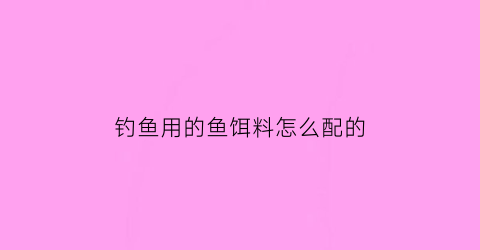 钓鱼用的鱼饵料怎么配的